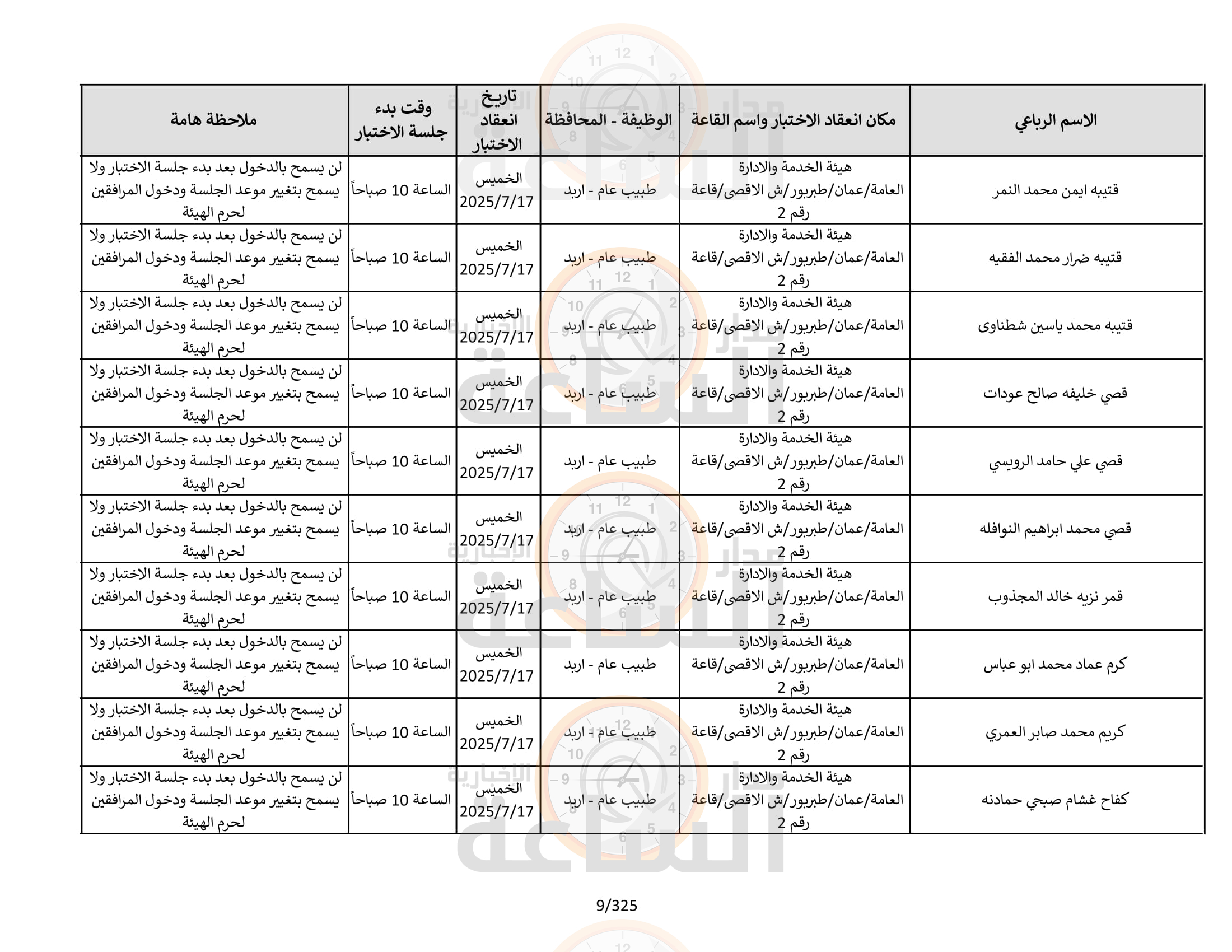 | الاسم الرباعي | مكان انعقاد الاختبار واسم القاعة | الوظيفة - المحافظة | تاريخ انعقاد الاختبار | وقت بدء جلسة الاختبار | ملاحظة هامة |
|---|---|---|---|---|---|
| قتيبه ايمن محمد النمر | هيئة الخدمة والادارة العامة/عمان/طبربور/ش الاقصى/قاعة رقم 2 | طبيب عام - اربد | الخميس 2025/7/17 | الساعة 10 صباحاً | لن يسمح بالدخول بعد بدء جلسة الاختبار ولا يسمح بتغيير موعد الجلسة ودخول المرافقين لحرم الهيئة |
| قتيبه ضرار محمد الفقيه | هيئة الخدمة والادارة العامة/عمان/طبربور/ش الاقصى/قاعة رقم 2 | طبيب عام - اربد | الخميس 2025/7/17 | الساعة 10 صباحاً | لن يسمح بالدخول بعد بدء جلسة الاختبار ولا يسمح بتغيير موعد الجلسة ودخول المرافقين لحرم الهيئة |
| قتيبه محمد ياسين شطناوى | هيئة الخدمة والادارة العامة/عمان/طبربور/ش الاقصى/قاعة رقم 2 | طبيب عام - اربد | الخميس 2025/7/17 | الساعة 10 صباحاً | لن يسمح بالدخول بعد بدء جلسة الاختبار ولا يسمح بتغيير موعد الجلسة ودخول المرافقين لحرم الهيئة |
| قصي خليفه صالح عودات | هيئة الخدمة والادارة العامة/عمان/طبربور/ش الاقصى/قاعة رقم 2 | طبيب عام - اربد | الخميس 2025/7/17 | الساعة 10 صباحاً | لن يسمح بالدخول بعد بدء جلسة الاختبار ولا يسمح بتغيير موعد الجلسة ودخول المرافقين لحرم الهيئة |
| قصي علي حامد الرويسي | هيئة الخدمة والادارة العامة/عمان/طبربور/ش الاقصى/قاعة رقم 2 | طبيب عام - اربد | الخميس 2025/7/17 | الساعة 10 صباحاً | لن يسمح بالدخول بعد بدء جلسة الاختبار ولا يسمح بتغيير موعد الجلسة ودخول المرافقين لحرم الهيئة |
| قصي محمد ابراهيم النوافله | هيئة الخدمة والادارة العامة/عمان/طبربور/ش الاقصى/قاعة رقم 2 | طبيب عام - اربد | الخميس 2025/7/17 | الساعة 10 صباحاً | لن يسمح بالدخول بعد بدء جلسة الاختبار ولا يسمح بتغيير موعد الجلسة ودخول المرافقين لحرم الهيئة |
| قمر نزيه خالد المجذوب | هيئة الخدمة والادارة العامة/عمان/طبربور/ش الاقصى/قاعة رقم 2 | طبيب عام - اربد | الخميس 2025/7/17 | الساعة 10 صباحاً | لن يسمح بالدخول بعد بدء جلسة الاختبار ولا يسمح بتغيير موعد الجلسة ودخول المرافقين لحرم الهيئة |
| كرم عماد محمد ابو عباس | هيئة الخدمة والادارة العامة/عمان/طبربور/ش الاقصى/قاعة رقم 2 | طبيب عام - اربد | الخميس 2025/7/17 | الساعة 10 صباحاً | لن يسمح بالدخول بعد بدء جلسة الاختبار ولا يسمح بتغيير موعد الجلسة ودخول المرافقين لحرم الهيئة |
| كريم محمد صابر العمري | هيئة الخدمة والادارة العامة/عمان/طبربور/ش الاقصى/قاعة رقم 2 | طبيب عام - اربد | الخميس 2025/7/17 | الساعة 10 صباحاً | لن يسمح بالدخول بعد بدء جلسة الاختبار ولا يسمح بتغيير موعد الجلسة ودخول المرافقين لحرم الهيئة |
| كفاح غشام صبحي حمادنه | هيئة الخدمة والادارة العامة/عمان/طبربور/ش الاقصى/قاعة رقم 2 | طبيب عام - اربد | الخميس 2025/7/17 | الساعة 10 صباحاً | لن يسمح بالدخول بعد بدء جلسة الاختبار ولا يسمح بتغيير موعد الجلسة ودخول المرافقين لحرم الهيئة |

9/325

مدار الساعة الإخبارية